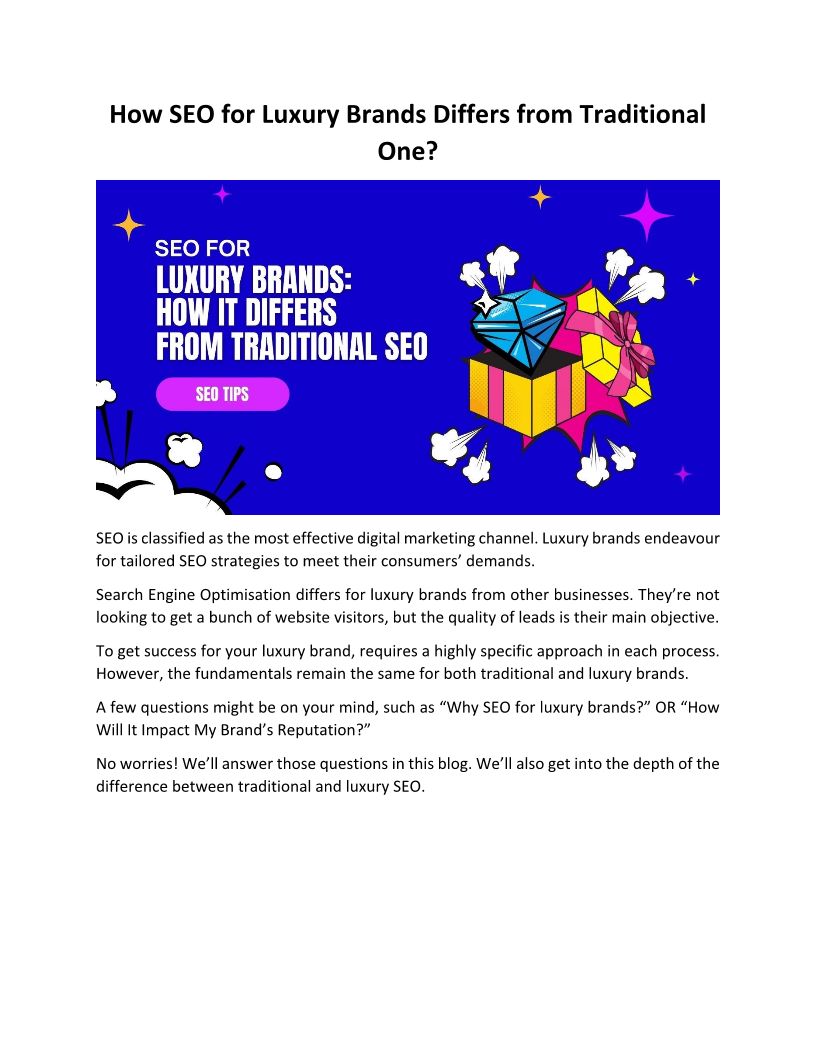 How SEO for Luxury Brands Differs from Traditional One?

SEO FOR
LUXURY BRANDS:
HOW IT DIFFERS
FROM TRADITIONAL SEO

SEO TIPS

SEO is classified as the most effective digital marketing channel. Luxury brands endeavour for tailored SEO strategies to meet their consumers' demands.

Search Engine Optimisation differs for luxury brands from other businesses. They're not looking to get a bunch of website visitors, but the quality of leads is their main objective.

To get success for your luxury brand, requires a highly specific approach in each process. However, the fundamentals remain the same for both traditional and luxury brands.

A few questions might be on your mind, such as "Why SEO for luxury brands?" OR "How Will It Impact My Brand's Reputation?"

No worries! We'll answer those questions in this blog. We'll also get into the depth of the difference between traditional and luxury SEO.